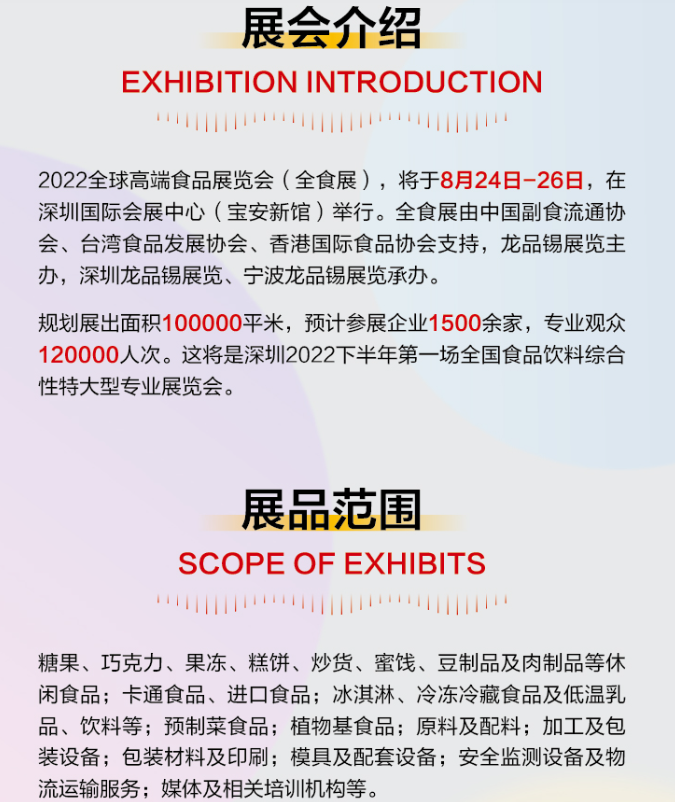 展会介绍

EXHIBITION INTRODUCTION

2022全球高端食品展览会（全食展），将于8月24日-26日，在深圳国际会展中心（宝安新馆）举行。全食展由中国副食流通协会、台湾食品发展协会、香港国际食品协会支持，龙品锡展览主办，深圳龙品锡展览、宁波龙品锡展览承办。

规划展出面积100000平米，预计参展企业1500余家，专业观众120000人次。这将是深圳2022下半年第一场全国食品饮料综合性特大型专业展览会。

展品范围

SCOPE OF EXHIBITS

糖果、巧克力、果冻、糕饼、炒货、蜜饯、豆制品及肉制品等休闲食品；卡通食品、进口食品；冰淇淋、冷冻冷藏食品及低温乳品、饮料等；预制菜食品；植物基食品；原料及配料；加工及包装设备；包装材料及印刷；模具及配套设备；安全监测设备及物流运输服务；媒体及相关培训机构等。